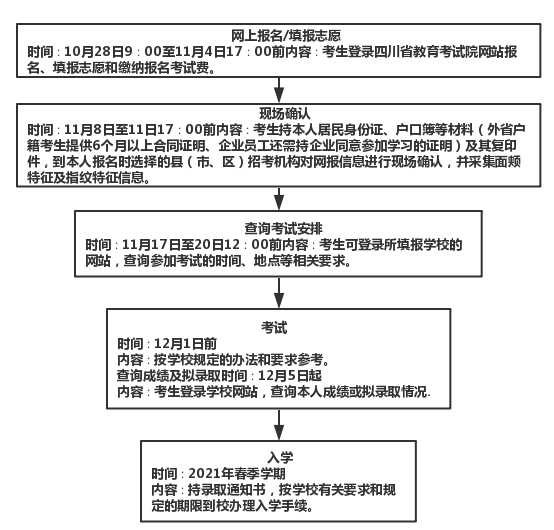 网上报名/填报志愿
时间：10月28日9：00至11月4日17：00前内容：考生登录四川省教育考试院网站报名、填报志愿和缴纳报名考试费。

现场确认
时间：11月8日至11日17：00前内容：考生持本人居民身份证、户口簿等材料（外省户籍考生提供6个月以上合同证明、企业员工还需持企业同意参加学习的证明）及其复印件，到本人报名时选择的县（市、区）招考机构对网报信息进行现场确认，并采集面频特征及指纹特征信息。

查询考试安排
时间：11月17日至20日12：00前内容：考生可登录所填报学校的网站，查询参加考试的时间、地点等相关要求。

考试
时间：12月1日前
内容：按学校规定的办法和要求参考。
查询成绩及拟录取时间：12月5日起
内容：考生登录学校网站，查询本人成绩或拟录取情况.

入学
时间：2021年春季学期
内容：持录取通知书，按学校有关要求和规定的期限到校办理入学手续。